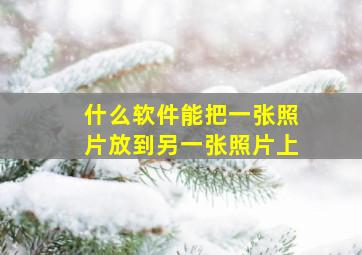 什么软件能把一张照片放到另一张照片上